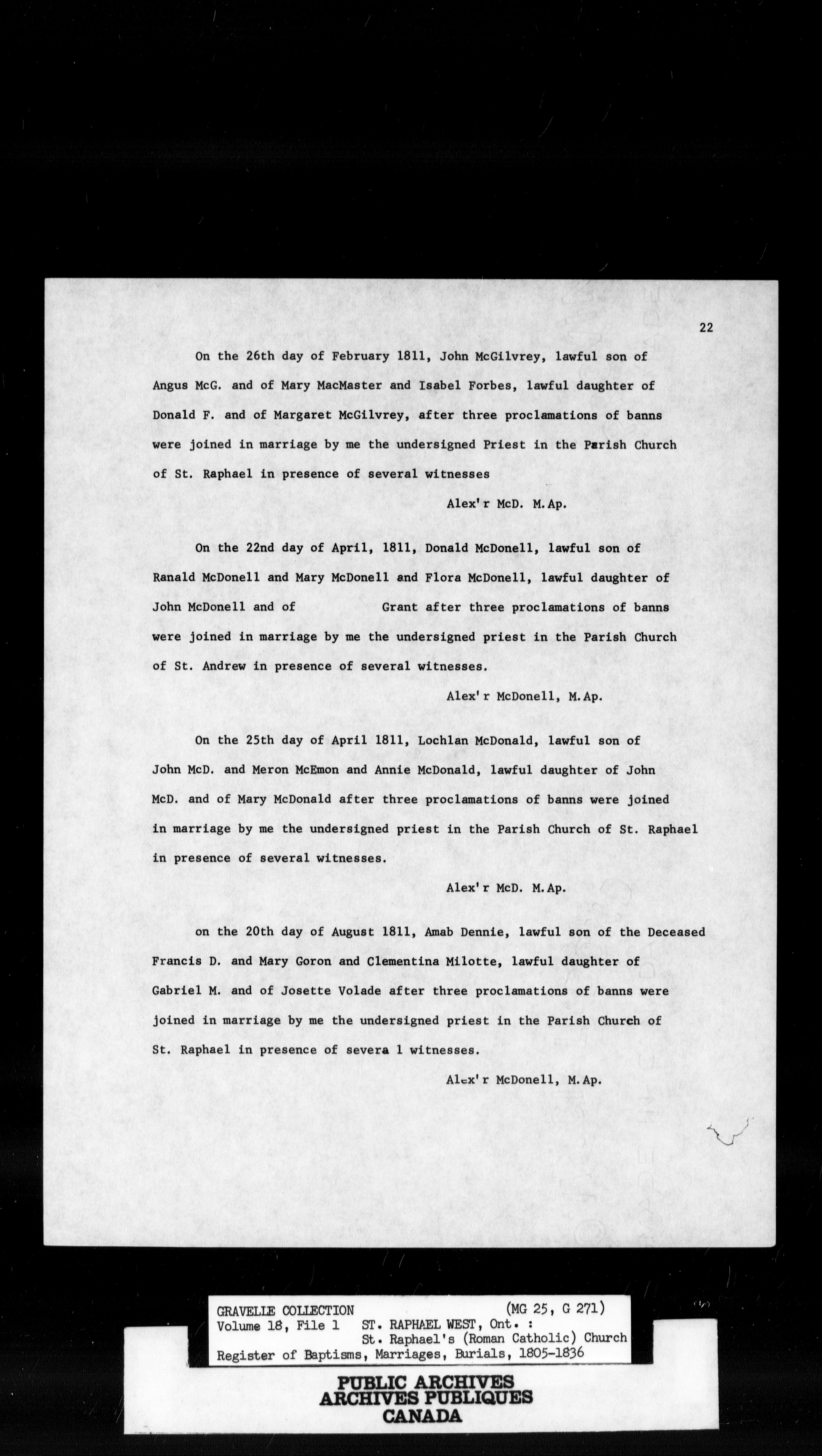 22

On the 26th day of February 1811, John McGilvrey, lawful son of Angus McG. and of Mary MacMaster and Isabel Forbes, lawful daughter of Donald F. and of Margaret McGilvrey, after three proclamations of banns were joined in marriage by me the undersigned Priest in the Parish Church of St. Raphael in presence of several witnesses

Alex'r McD. M.Ap.

On the 22nd day of April, 1811, Donald McDonell, lawful son of Ranald McDonell and Mary McDonell and Flora McDonell, lawful daughter of John McDonell and of Grant after three proclamations of banns were joined in marriage by me the undersigned priest in the Parish Church of St. Andrew in presence of several witnesses.

Alex'r McDonell, M.Ap.

On the 25th day of April 1811, Lochlan McDonald, lawful son of John McD. and Meron McEmon and Annie McDonald, lawful daughter of John McD. and of Mary McDonald after three proclamations of banns were joined in marriage by me the undersigned priest in the Parish Church of St. Raphael in presence of several witnesses.

Alex'r McD. M.Ap.

on the 20th day of August 1811, Amab Dennie, lawful son of the Deceased Francis D. and Mary Goron and Clementina Milotte, lawful daughter of Gabriel M. and of Josette Volade after three proclamations of banns were joined in marriage by me the undersigned priest in the Parish Church of St. Raphael in presence of severa l witnesses.

Alex'r McDonell, M.Ap.

GRAVELLE COLLECTION (MG 25, G 271)
Volume 18, File 1 ST. RAPHAEL WEST, Ont. :
St. Raphael's (Roman Catholic) Church
Register of Baptisms, Marriages, Burials, 1805-1836

PUBLIC ARCHIVES
ARCHIVES PUBLIQUES
CANADA